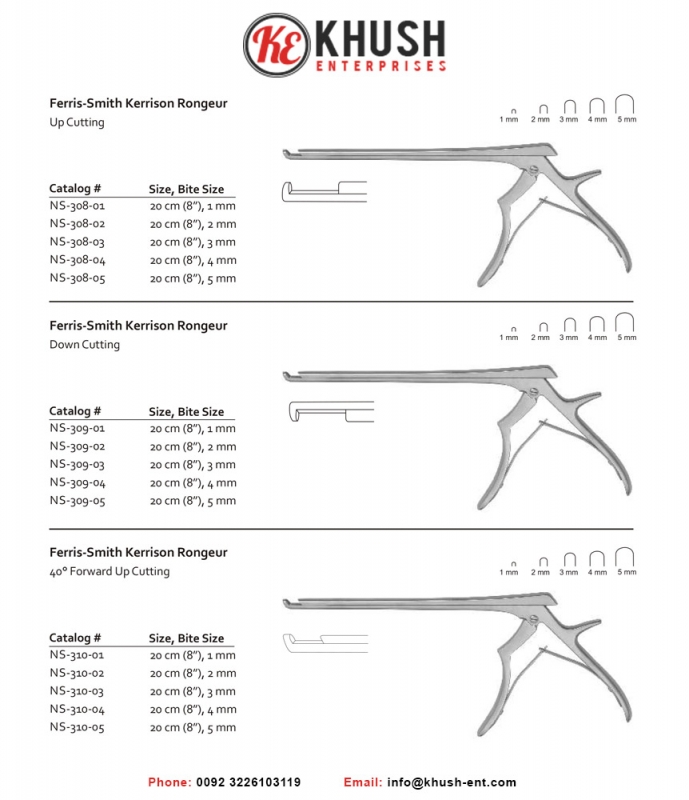 KE KHUSH
ENTERPRISES

Ferris-Smith Kerrison Rongeur
Up Cutting

1 mm 2 mm 3 mm 4 mm 5 mm

| Catalog # | Size, Bite Size |
|---|---|
| NS-308-01 | 20 cm (8"), 1 mm |
| NS-308-02 | 20 cm (8"), 2 mm |
| NS-308-03 | 20 cm (8"), 3 mm |
| NS-308-04 | 20 cm (8"), 4 mm |
| NS-308-05 | 20 cm (8"), 5 mm |

Ferris-Smith Kerrison Rongeur
Down Cutting

1 mm 2 mm 3 mm 4 mm 5 mm

| Catalog # | Size, Bite Size |
|---|---|
| NS-309-01 | 20 cm (8"), 1 mm |
| NS-309-02 | 20 cm (8"), 2 mm |
| NS-309-03 | 20 cm (8"), 3 mm |
| NS-309-04 | 20 cm (8"), 4 mm |
| NS-309-05 | 20 cm (8"), 5 mm |

Ferris-Smith Kerrison Rongeur
40° Forward Up Cutting

1 mm 2 mm 3 mm 4 mm 5 mm

| Catalog # | Size, Bite Size |
|---|---|
| NS-310-01 | 20 cm (8"), 1 mm |
| NS-310-02 | 20 cm (8"), 2 mm |
| NS-310-03 | 20 cm (8"), 3 mm |
| NS-310-04 | 20 cm (8"), 4 mm |
| NS-310-05 | 20 cm (8"), 5 mm |

Phone: 0092 3226103119 Email: info@khush-ent.com